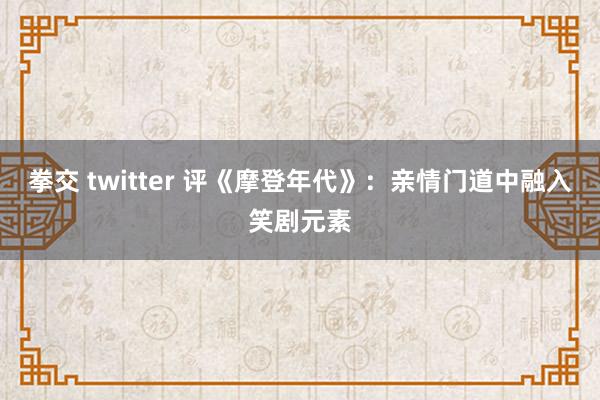 拳交 twitter 评《摩登年代》：亲情门道中融入笑剧元素